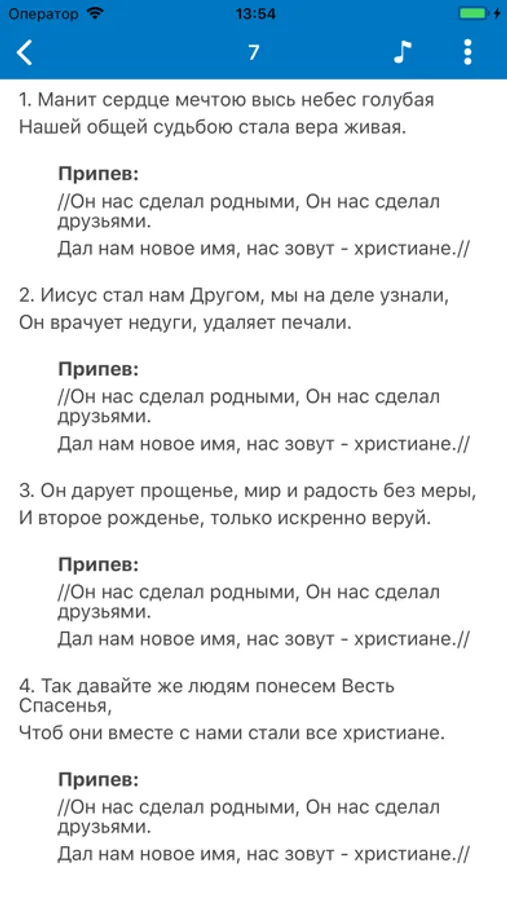 Оператор 13:54

7

1. Манит сердце мечтою высь небес голубая
Нашей общей судьбою стала вера живая.

Припев:
//Он нас сделал родными, Он нас сделал друзьями.
Дал нам новое имя, нас зовут - христиане.//

2. Иисус стал нам Другом, мы на деле узнали,
Он врачует недуги, удаляет печали.

Припев:
//Он нас сделал родными, Он нас сделал друзьями.
Дал нам новое имя, нас зовут - христиане.//

3. Он дарует прощенье, мир и радость без меры,
И второе рожденье, только искренно веруй.

Припев:
//Он нас сделал родными, Он нас сделал друзьями.
Дал нам новое имя, нас зовут - христиане.//

4. Так давайте же людям понесем Весть Спасенья,
Чтоб они вместе с нами стали все христиане.

Припев:
//Он нас сделал родными, Он нас сделал друзьями.
Дал нам новое имя, нас зовут - христиане.//